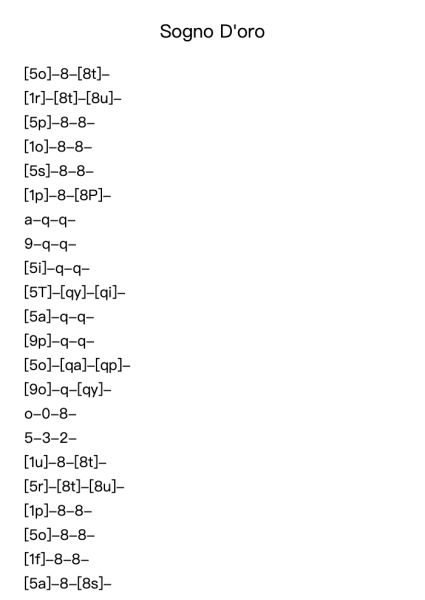 Sogno D'oro

[5o]–8–[8t]–

[1r]–[8t]–[8u]–

[5p]–8–8–

[1o]–8–8–

[5s]–8–8–

[1p]–8–[8P]–

a–q–q–

9–q–q–

[5i]–q–q–

[5T]–[qy]–[qi]–

[5a]–q–q–

[9p]–q–q–

[5o]–[qa]–[qp]–

[9o]–q–[qy]–

o–0–8–

5–3–2–

[1u]–8–[8t]–

[5r]–[8t]–[8u]–

[1p]–8–8–

[5o]–8–8–

[1f]–8–8–

[5a]–8–[8s]–